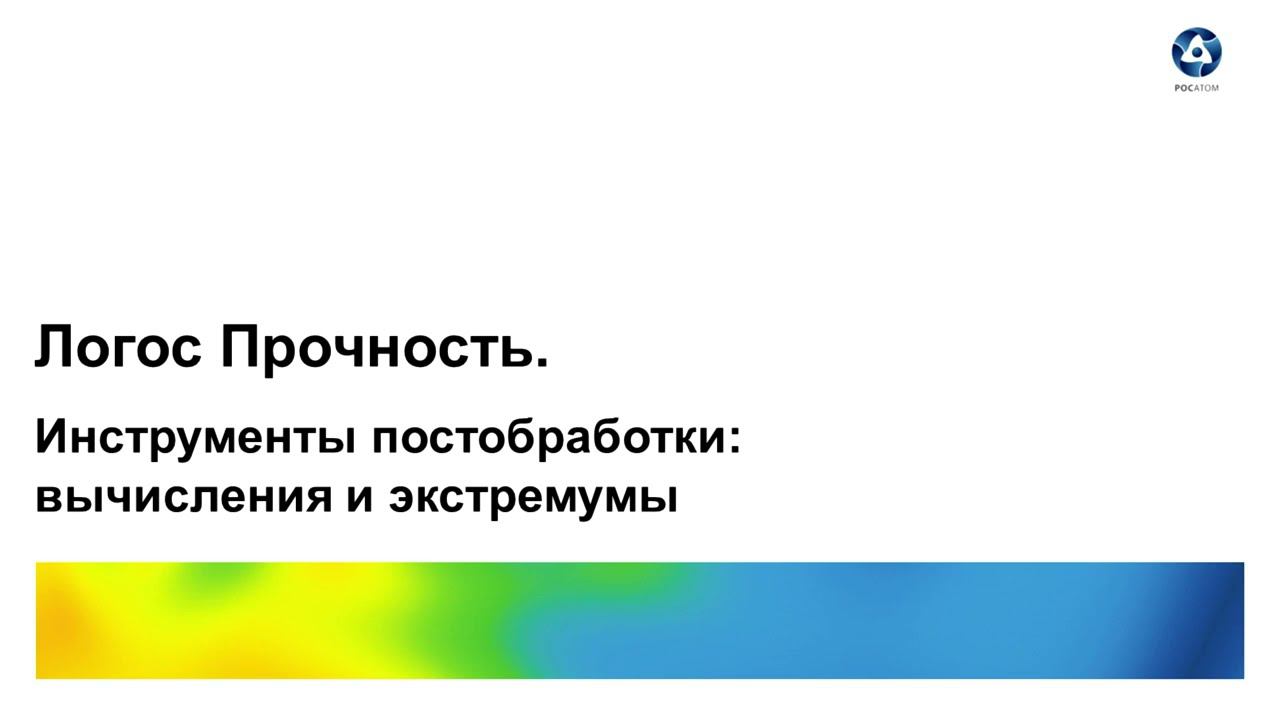 РОСАТОМ

Логос Прочность.

Инструменты постобработки: вычисления и экстремумы